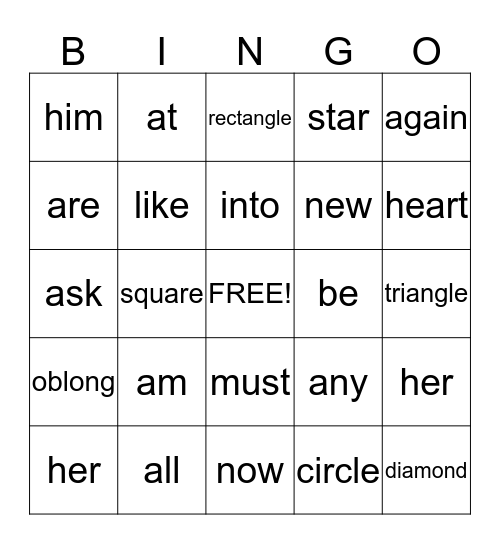 | B | I | N | G | O |
|---|---|---|---|---|
| him | at | rectangle | star | again |
| are | like | into | new | heart |
| ask | square | FREE! | be | triangle |
| oblong | am | must | any | her |
| her | all | now | circle | diamond |